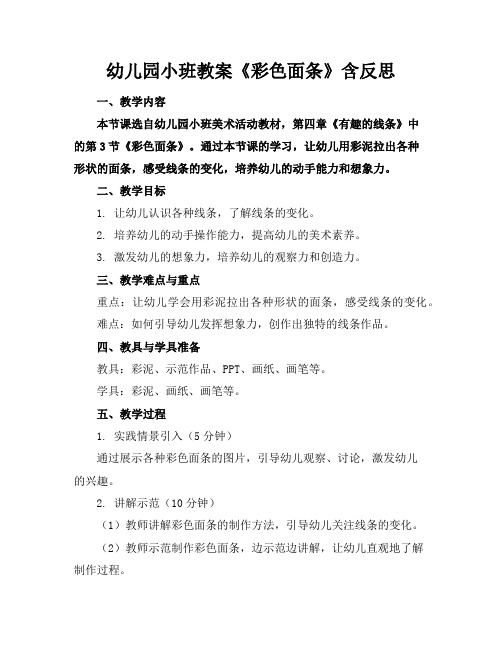 幼儿园小班教案《彩色面条》含反思

一、教学内容

本节课选自幼儿园小班美术活动教材，第四章《有趣的线条》中的第3节《彩色面条》。通过本节课的学习，让幼儿用彩泥拉出各种形状的面条，感受线条的变化，培养幼儿的动手能力和想象力。

二、教学目标

1. 让幼儿认识各种线条，了解线条的变化。

2. 培养幼儿的动手操作能力，提高幼儿的美术素养。

3. 激发幼儿的想象力，培养幼儿的观察力和创造力。

三、教学难点与重点

重点：让幼儿学会用彩泥拉出各种形状的面条，感受线条的变化。

难点：如何引导幼儿发挥想象力，创作出独特的线条作品。

四、教具与学具准备

教具：彩泥、示范作品、PPT、画纸、画笔等。

学具：彩泥、画纸、画笔等。

五、教学过程

1. 实践情景引入（5分钟）

通过展示各种彩色面条的图片，引导幼儿观察、讨论，激发幼儿的兴趣。

2. 讲解示范（10分钟）

（1）教师讲解彩色面条的制作方法，引导幼儿关注线条的变化。

（2）教师示范制作彩色面条，边示范边讲解，让幼儿直观地了解制作过程。